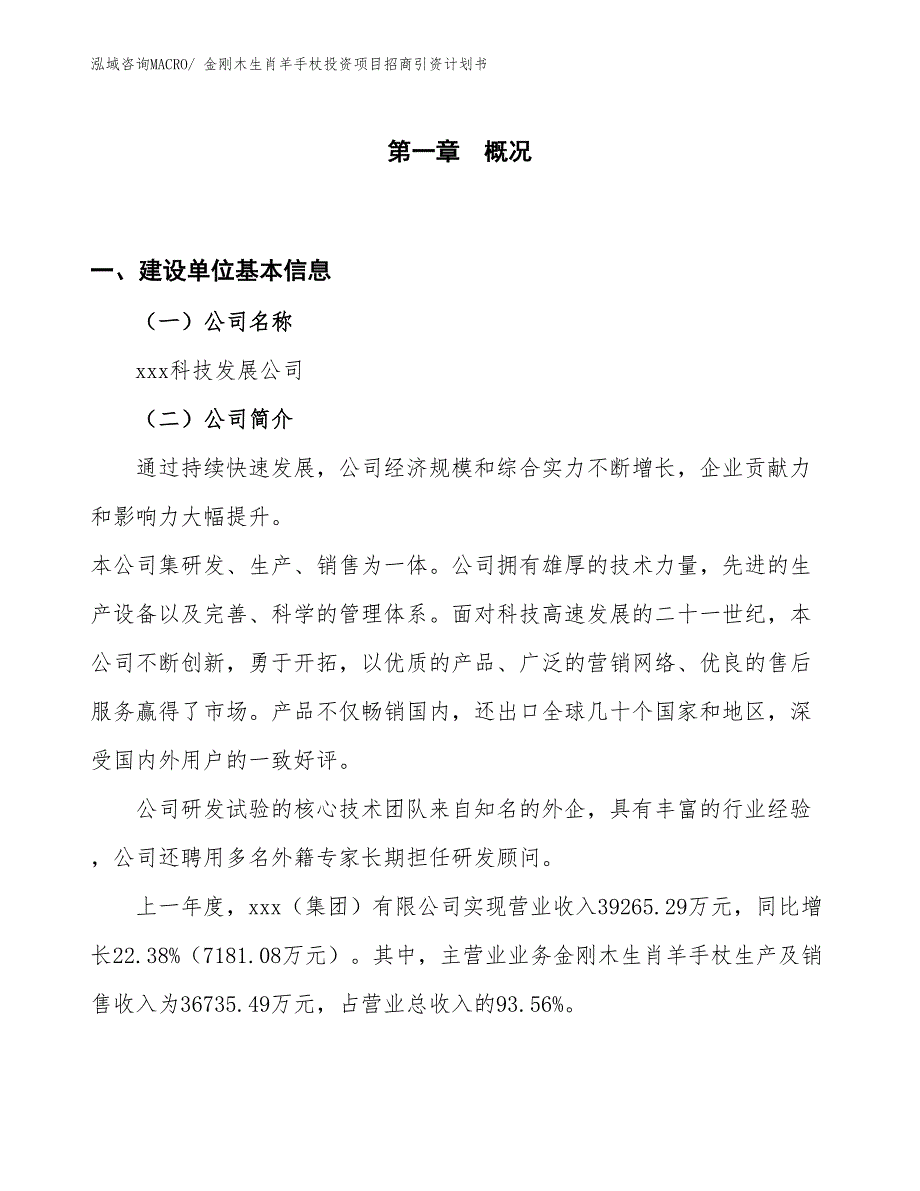 泓域咨询MACRO/ 金刚木生肖羊手杖投资项目招商引资计划书

第一章　概况

一、建设单位基本信息

（一）公司名称

xxx科技发展公司

（二）公司简介

通过持续快速发展，公司经济规模和综合实力不断增长，企业贡献力和影响力大幅提升。
本公司集研发、生产、销售为一体。公司拥有雄厚的技术力量，先进的生产设备以及完善、科学的管理体系。面对科技高速发展的二十一世纪，本公司不断创新，勇于开拓，以优质的产品、广泛的营销网络、优良的售后服务赢得了市场。产品不仅畅销国内，还出口全球几十个国家和地区，深受国内外用户的一致好评。

公司研发试验的核心技术团队来自知名的外企，具有丰富的行业经验，公司还聘用多名外籍专家长期担任研发顾问。

上一年度，xxx（集团）有限公司实现营业收入39265.29万元，同比增长22.38%（7181.08万元）。其中，主营业业务金刚木生肖羊手杖生产及销售收入为36735.49万元，占营业总收入的93.56%。